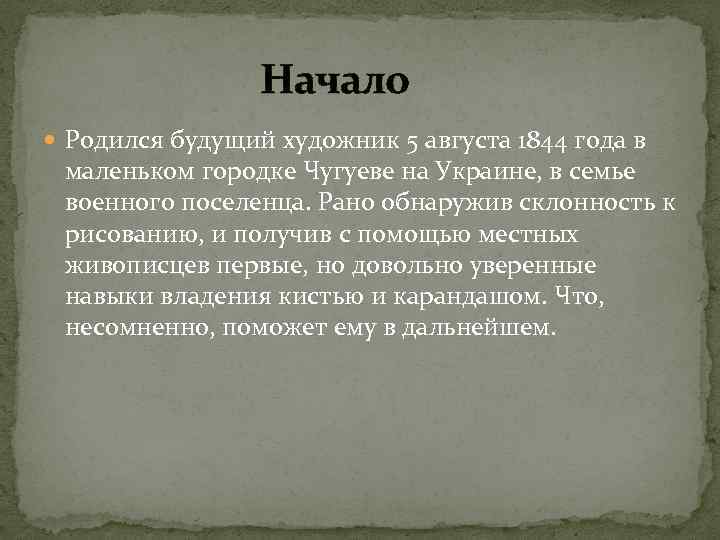 Начало

Родился будущий художник 5 августа 1844 года в маленьком городке Чугуеве на Украине, в семье военного поселенца. Рано обнаружив склонность к рисованию, и получив с помощью местных живописцев первые, но довольно уверенные навыки владения кистью и карандашом. Что, несомненно, поможет ему в дальнейшем.